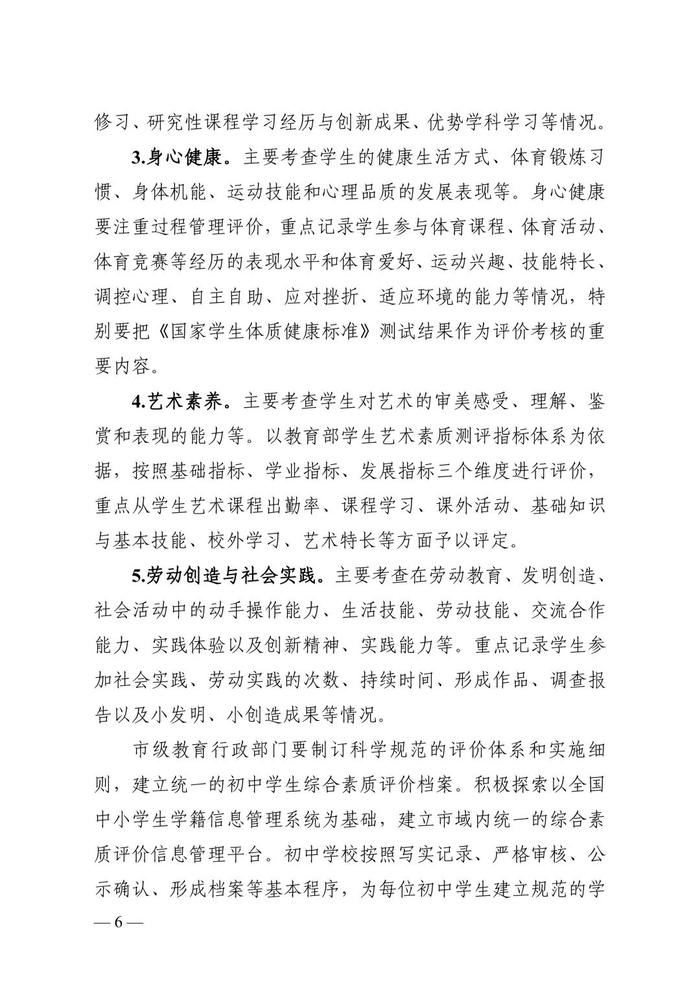 修习、研究性课程学习经历与创新成果、优势学科学习等情况。

3.身心健康。主要考查学生的健康生活方式、体育锻炼习惯、身体机能、运动技能和心理品质的发展表现等。身心健康要注重过程管理评价，重点记录学生参与体育课程、体育活动、体育竞赛等经历的表现水平和体育爱好、运动兴趣、技能特长、调控心理、自主自助、应对挫折、适应环境的能力等情况，特别要把《国家学生体质健康标准》测试结果作为评价考核的重要内容。

4.艺术素养。主要考查学生对艺术的审美感受、理解、鉴赏和表现的能力等。以教育部学生艺术素质测评指标体系为依据，按照基础指标、学业指标、发展指标三个维度进行评价，重点从学生艺术课程出勤率、课程学习、课外活动、基础知识与基本技能、校外学习、艺术特长等方面予以评定。

5.劳动创造与社会实践。主要考查在劳动教育、发明创造、社会活动中的动手操作能力、生活技能、劳动技能、交流合作能力、实践体验以及创新精神、实践能力等。重点记录学生参加社会实践、劳动实践的次数、持续时间、形成作品、调查报告以及小发明、小创造成果等情况。

市级教育行政部门要制订科学规范的评价体系和实施细则，建立统一的初中学生综合素质评价档案。积极探索以全国中小学生学籍信息管理系统为基础，建立市域内统一的综合素质评价信息管理平台。初中学校按照写实记录、严格审核、公示确认、形成档案等基本程序，为每位初中学生建立规范的学

— 6 —